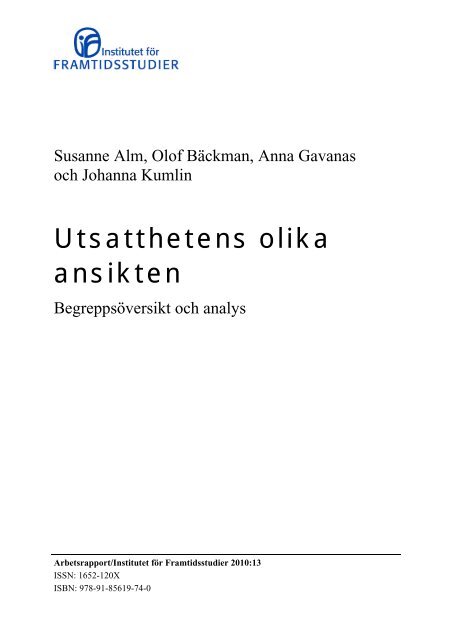 Institutet för
FRAMTIDSSTUDIER

Susanne Alm, Olof Bäckman, Anna Gavanas och Johanna Kumlin

Utsatthetens olika ansikten

Begreppsöversikt och analys

Arbetsrapport/Institutet för Framtidsstudier 2010:13
ISSN: 1652-120X
ISBN: 978-91-85619-74-0